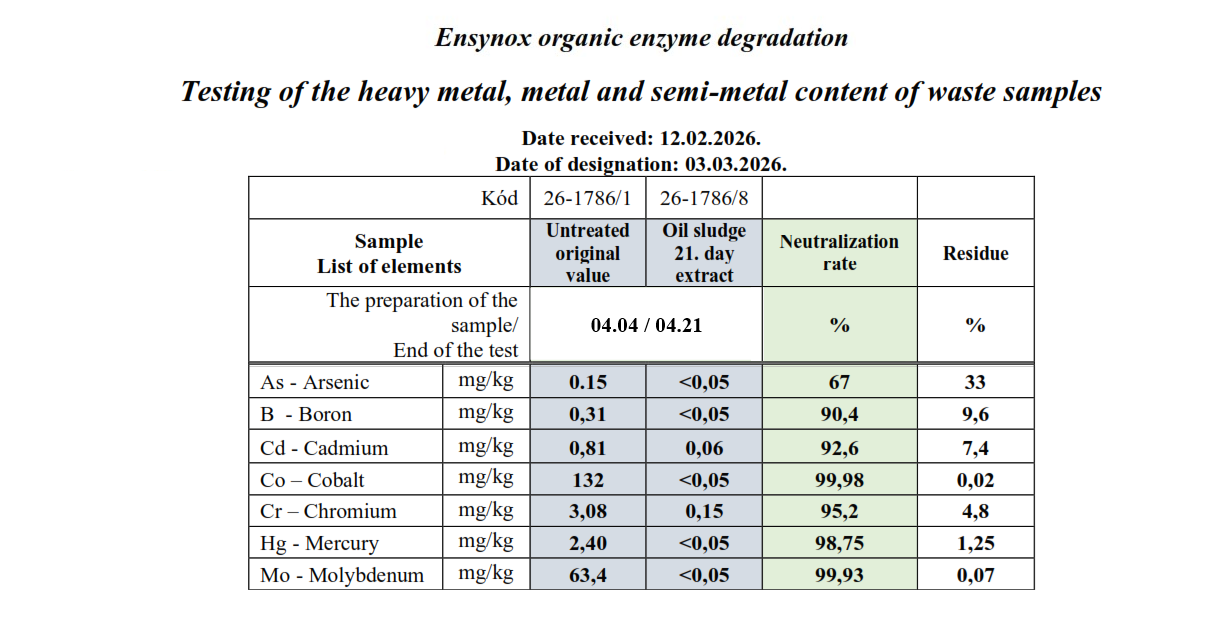 Ensynox organic enzyme degradation

Testing of the heavy metal, metal and semi-metal content of waste samples

Date received: 12.02.2026.
Date of designation: 03.03.2026.

| Kód | | 26-1786/1 | 26-1786/8 | | |
|---|---|---|---|---|---|
| Sample List of elements | | Untreated original value | Oil sludge 21. day extract | Neutralization rate | Residue |
| The preparation of the sample/ End of the test | | 04.04 / 04.21 | | % | % |
| As - Arsenic | mg/kg | 0.15 | <0,05 | 67 | 33 |
| B - Boron | mg/kg | 0,31 | <0,05 | 90,4 | 9,6 |
| Cd - Cadmium | mg/kg | 0,81 | 0,06 | 92,6 | 7,4 |
| Co – Cobalt | mg/kg | 132 | <0,05 | 99,98 | 0,02 |
| Cr – Chromium | mg/kg | 3,08 | 0,15 | 95,2 | 4,8 |
| Hg - Mercury | mg/kg | 2,40 | <0,05 | 98,75 | 1,25 |
| Mo - Molybdenum | mg/kg | 63,4 | <0,05 | 99,93 | 0,07 |